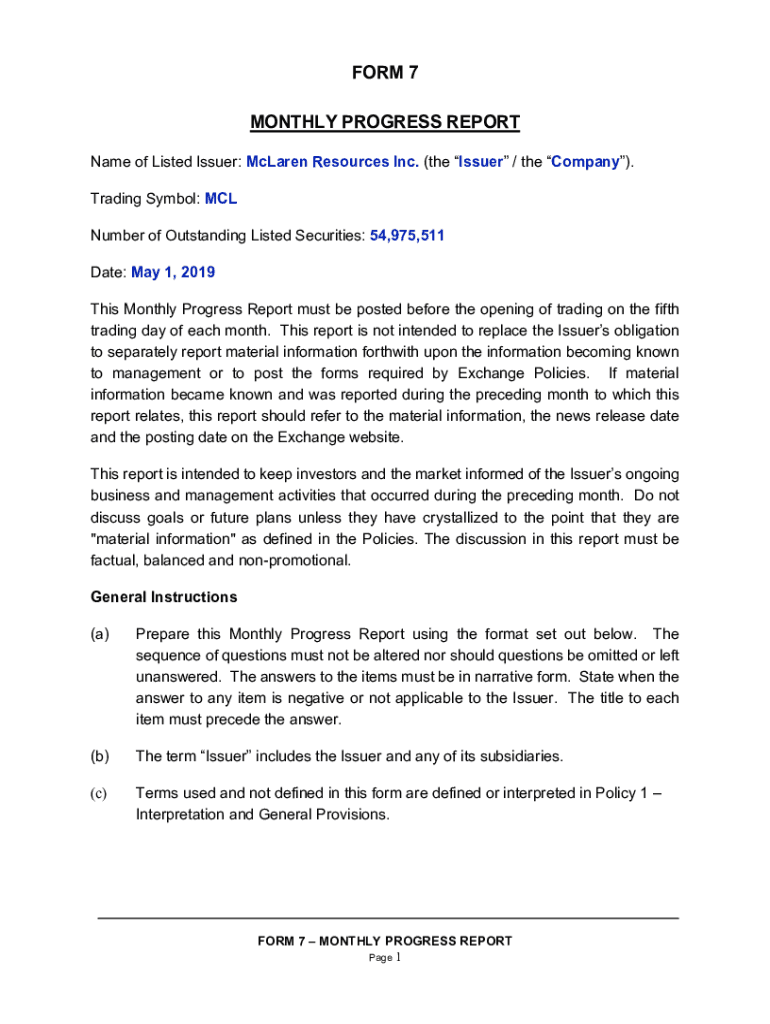 FORM 7

MONTHLY PROGRESS REPORT

Name of Listed Issuer: McLaren Resources Inc. (the “Issuer” / the “Company”).

Trading Symbol: MCL

Number of Outstanding Listed Securities: 54,975,511

Date: May 1, 2019

This Monthly Progress Report must be posted before the opening of trading on the fifth trading day of each month. This report is not intended to replace the Issuer’s obligation to separately report material information forthwith upon the information becoming known to management or to post the forms required by Exchange Policies. If material information became known and was reported during the preceding month to which this report relates, this report should refer to the material information, the news release date and the posting date on the Exchange website.

This report is intended to keep investors and the market informed of the Issuer’s ongoing business and management activities that occurred during the preceding month. Do not discuss goals or future plans unless they have crystallized to the point that they are "material information" as defined in the Policies. The discussion in this report must be factual, balanced and non-promotional.

General Instructions

(a) Prepare this Monthly Progress Report using the format set out below. The sequence of questions must not be altered nor should questions be omitted or left unanswered. The answers to the items must be in narrative form. State when the answer to any item is negative or not applicable to the Issuer. The title to each item must precede the answer.

(b) The term “Issuer” includes the Issuer and any of its subsidiaries.

(c) Terms used and not defined in this form are defined or interpreted in Policy 1 – Interpretation and General Provisions.

FORM 7 – MONTHLY PROGRESS REPORT
Page 1